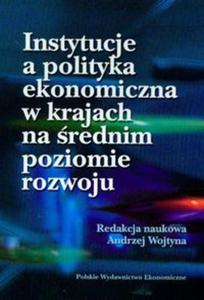 Instytucje a polityka ekonomiczna w krajach na średnim poziomie rozwoju

Redakcja naukowa
Andrzej Wojtyna

Polskie Wydawnictwo Ekonomiczne